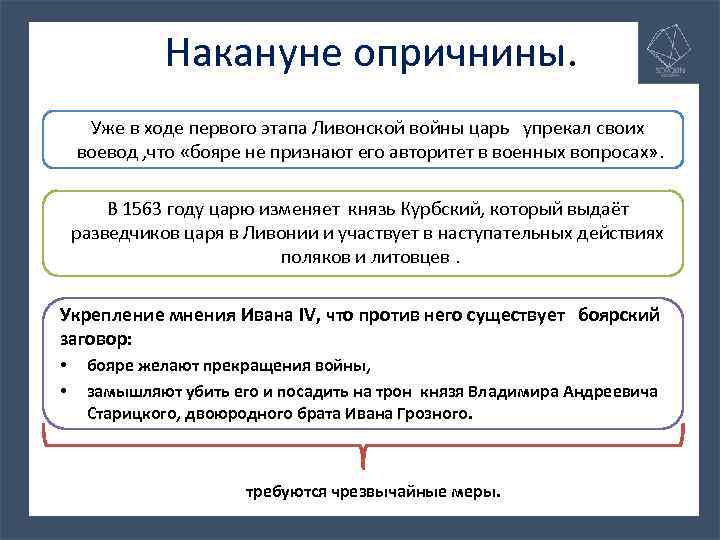 Накануне опричнины.

Уже в ходе первого этапа Ливонской войны царь упрекал своих воевод ,что «бояре не признают его авторитет в военных вопросах».

В 1563 году царю изменяет князь Курбский, который выдаёт разведчиков царя в Ливонии и участвует в наступательных действиях поляков и литовцев .

Укрепление мнения Ивана IV, что против него существует боярский заговор:

• бояре желают прекращения войны,

• замышляют убить его и посадить на трон князя Владимира Андреевича Старицкого, двоюродного брата Ивана Грозного.

требуются чрезвычайные меры.